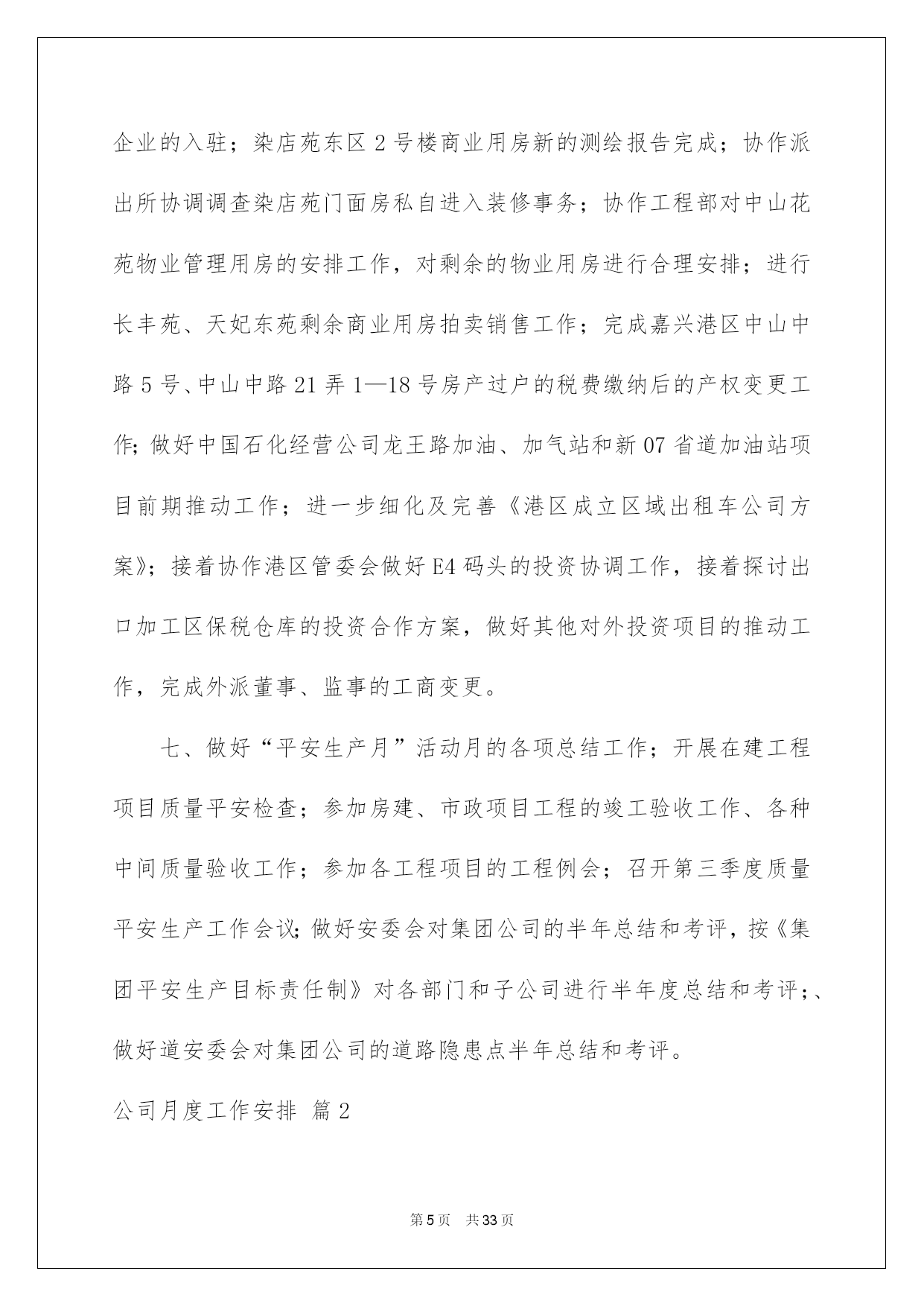 企业的入驻；染店苑东区2号楼商业用房新的测绘报告完成；协作派出所协调调查染店苑门面房私自进入装修事务；协作工程部对中山花苑物业管理用房的安排工作，对剩余的物业用房进行合理安排；进行长丰苑、天妃东苑剩余商业用房拍卖销售工作；完成嘉兴港区中山中路5号、中山中路21弄1—18号房产过户的税费缴纳后的产权变更工作;做好中国石化经营公司龙王路加油、加气站和新07省道加油站项目前期推动工作；进一步细化及完善《港区成立区域出租车公司方案》；接着协作港区管委会做好E4码头的投资协调工作，接着探讨出口加工区保税仓库的投资合作方案，做好其他对外投资项目的推动工作，完成外派董事、监事的工商变更。

七、做好“平安生产月”活动月的各项总结工作；开展在建工程项目质量平安检查；参加房建、市政项目工程的竣工验收工作、各种中间质量验收工作；参加各工程项目的工程例会；召开第三季度质量平安生产工作会议;做好安委会对集团公司的半年总结和考评，按《集团平安生产目标责任制》对各部门和子公司进行半年度总结和考评;、做好道安委会对集团公司的道路隐患点半年总结和考评。

公司月度工作安排 篇2

第5页 共33页